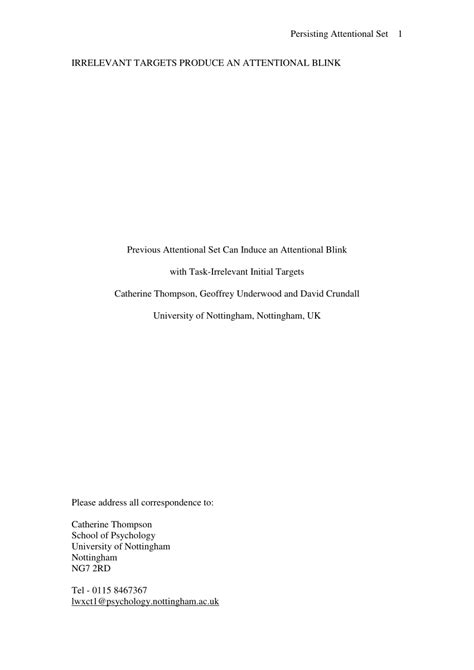 Persisting Attentional Set 1

IRRELEVANT TARGETS PRODUCE AN ATTENTIONAL BLINK

Previous Attentional Set Can Induce an Attentional Blink

with Task-Irrelevant Initial Targets

Catherine Thompson, Geoffrey Underwood and David Crundall

University of Nottingham, Nottingham, UK

Please address all correspondence to:

Catherine Thompson
School of Psychology
University of Nottingham
Nottingham
NG7 2RD

Tel - 0115 8467367
lwxct1@psychology.nottingham.ac.uk